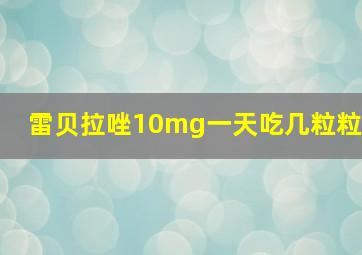 雷贝拉唑10mg一天吃几粒粒